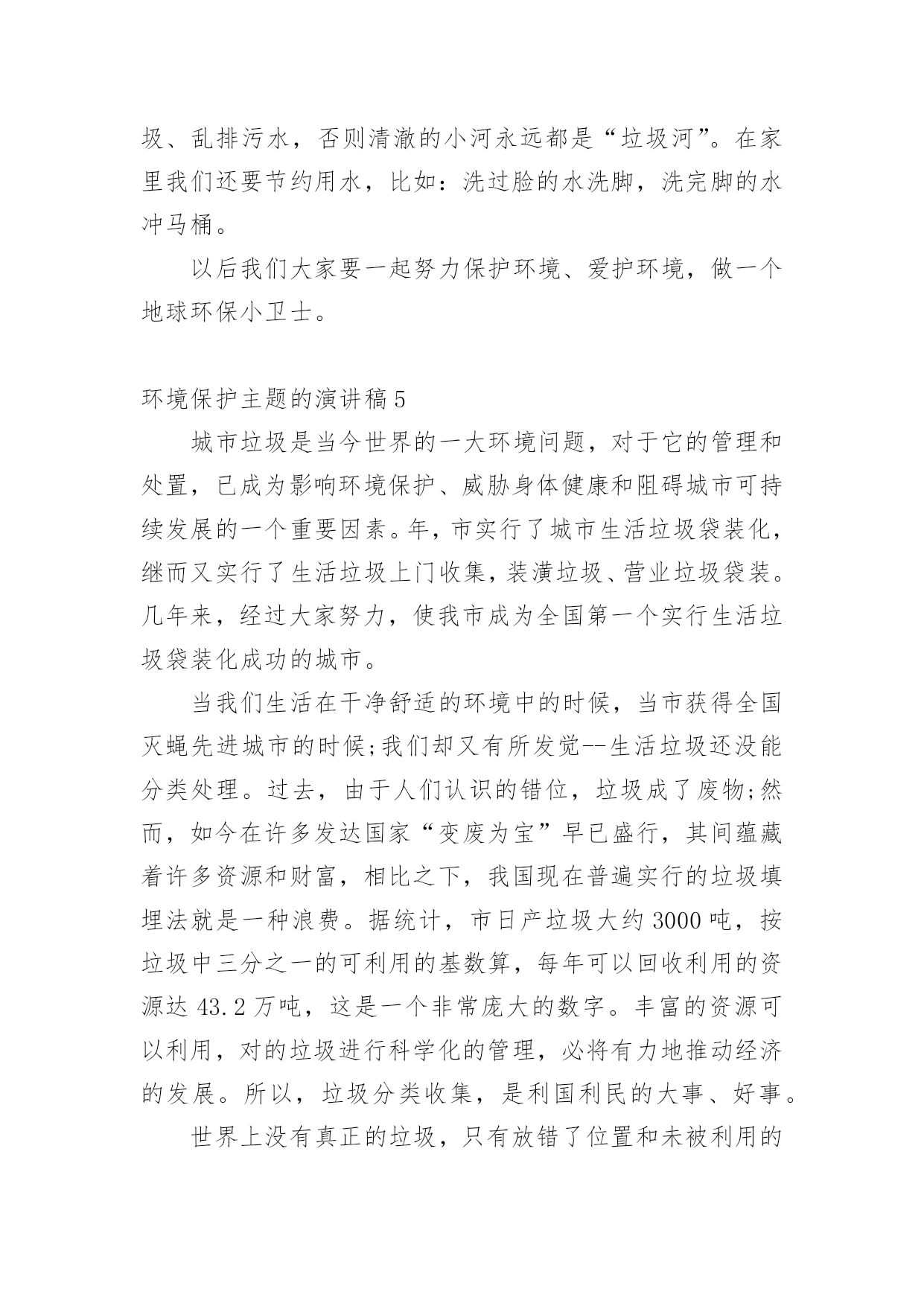 圾、乱排污水，否则清澈的小河永远都是“垃圾河”。在家里我们还要节约用水，比如：洗过脸的水洗脚，洗完脚的水冲马桶。

以后我们大家要一起努力保护环境、爱护环境，做一个地球环保小卫士。

环境保护主题的演讲稿5

城市垃圾是当今世界的一大环境问题，对于它的管理和处置，已成为影响环境保护、威胁身体健康和阻碍城市可持续发展的一个重要因素。年，市实行了城市生活垃圾袋装化，继而又实行了生活垃圾上门收集，装潢垃圾、营业垃圾袋装。几年来，经过大家努力，使我市成为全国第一个实行生活垃圾袋装化成功的城市。

当我们生活在干净舒适的环境中的时候，当市获得全国灭蝇先进城市的时候;我们却又有所发觉--生活垃圾还没能分类处理。过去，由于人们认识的错位，垃圾成了废物;然而，如今在许多发达国家“变废为宝”早已盛行，其间蕴藏着许多资源和财富，相比之下，我国现在普遍实行的垃圾填埋法就是一种浪费。据统计，市日产垃圾大约3000吨，按垃圾中三分之一的可利用的基数算，每年可以回收利用的资源达43.2万吨，这是一个非常庞大的数字。丰富的资源可以利用，对的垃圾进行科学化的管理，必将有力地推动经济的发展。所以，垃圾分类收集，是利国利民的大事、好事。

世界上没有真正的垃圾，只有放错了位置和未被利用的